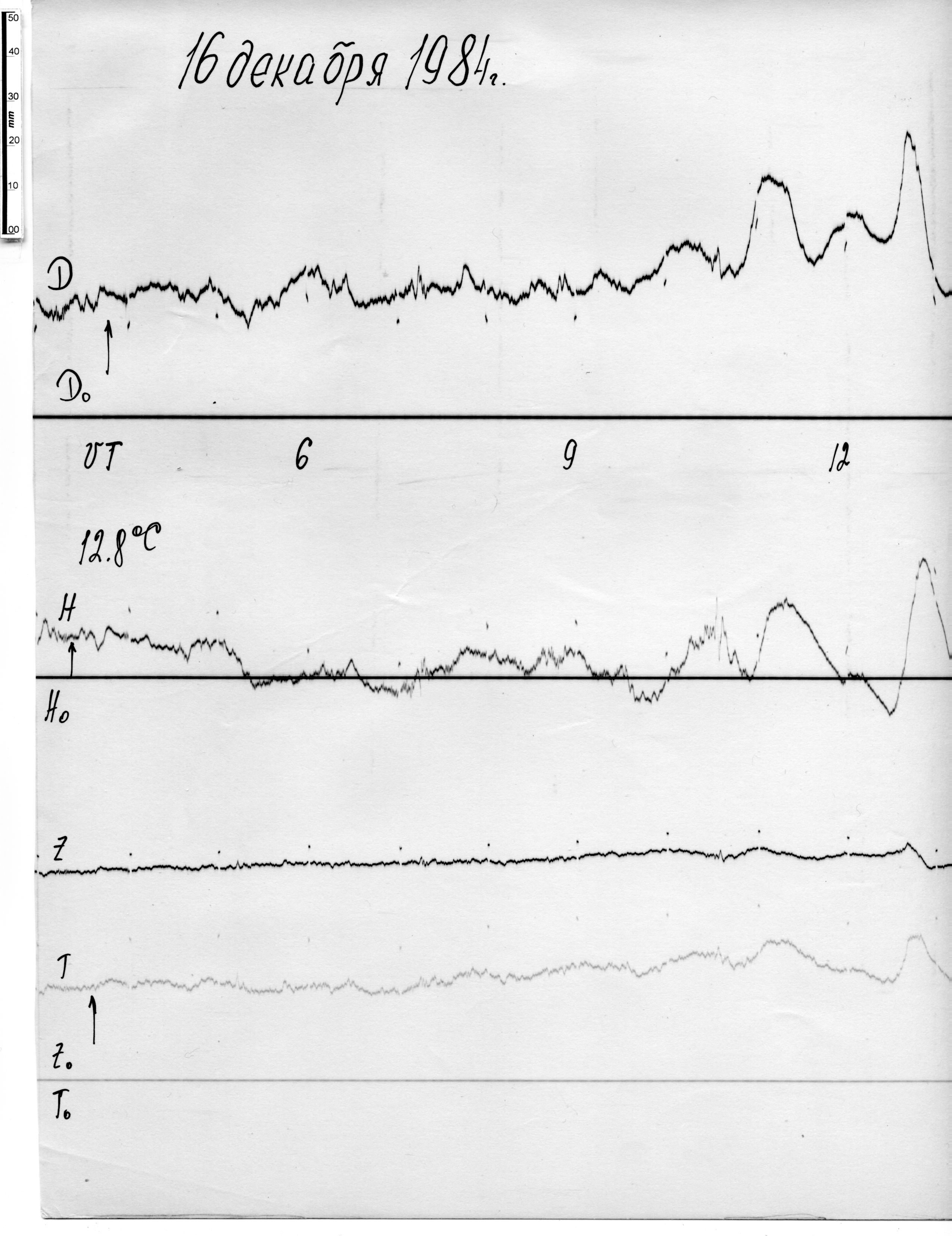 50
40
30
mm
20
10
00

16 декабря 1984г.

D

$D_0$

UT 6 9 12

12.8°C

H

$H_0$

Z

T

$Z_0$

$T_0$